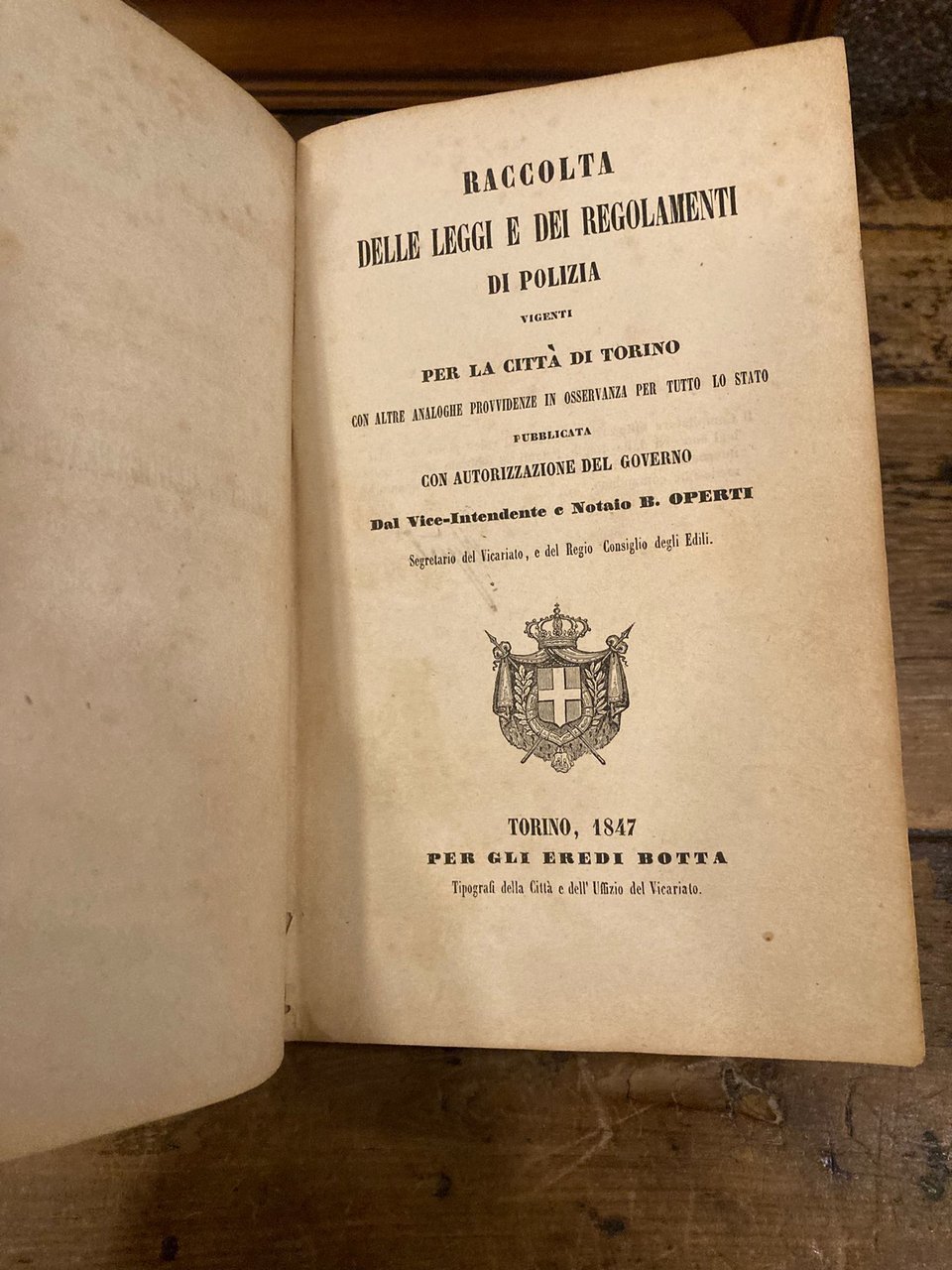 RACCOLTA
DELLE LEGGI E DEI REGOLAMENTI
DI POLIZIA
VIGENTI
PER LA CITTÀ DI TORINO
CON ALTRE ANALOGHE PROVVIDENZE IN OSSERVANZA PER TUTTO LO STATO
PUBBLICATA
CON AUTORIZZAZIONE DEL GOVERNO
Dal Vice-Intendente e Notaio B. OPERTI
Segretario del Vicariato, e del Regio Consiglio degli Edili.

TORINO, 1847
PER GLI EREDI BOTTA
Tipografi della Città e dell' Uffizio del Vicariato.